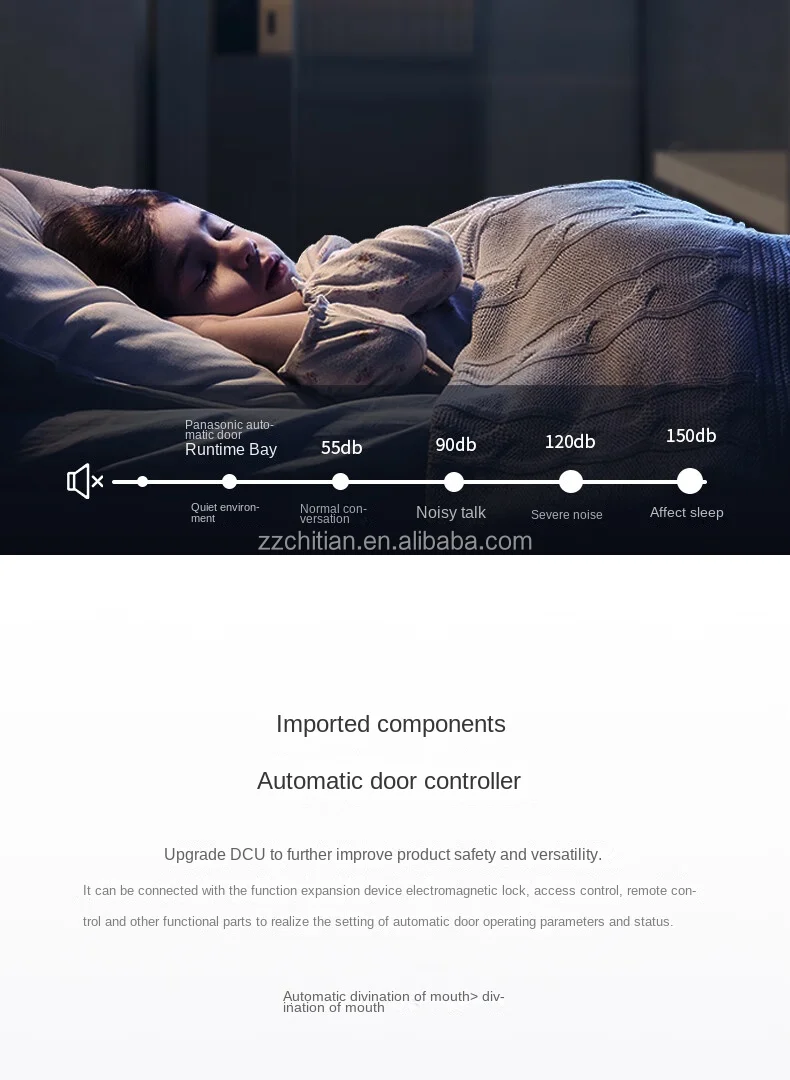 Panasonic automatic door
Runtime Bay

55db

90db

120db

150db

Quiet environment

Normal conversation

Noisy talk

Severe noise

Affect sleep

zzchitian.en.alibaba.com

Imported components

Automatic door controller

Upgrade DCU to further improve product safety and versatility.

It can be connected with the function expansion device electromagnetic lock, access control, remote control and other functional parts to realize the setting of automatic door operating parameters and status.

Automatic divination of mouth> divination of mouth